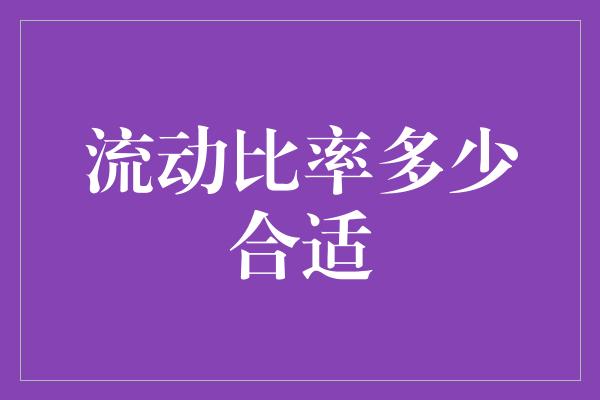 流动比率多少合适